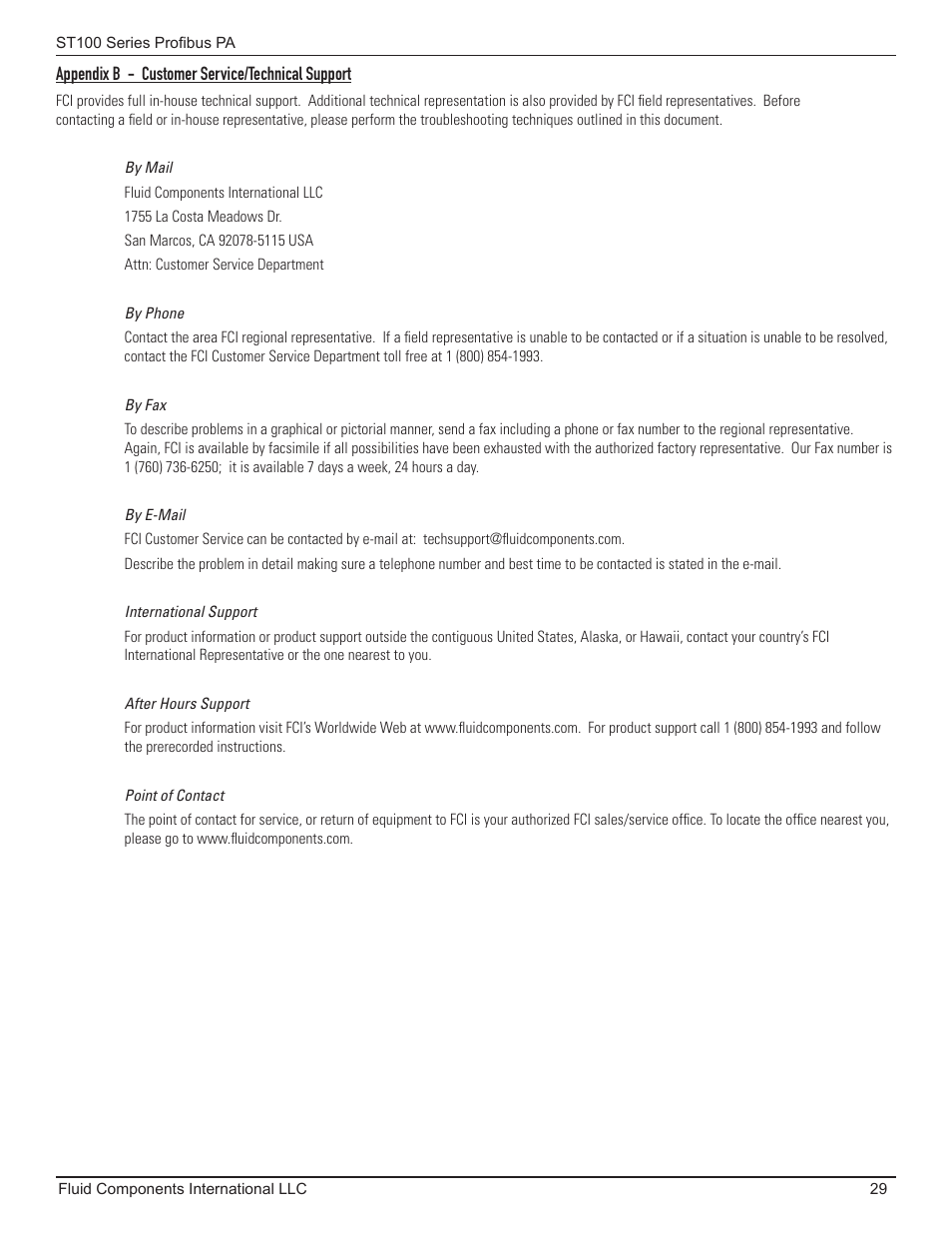 ST100 Series Profibus PA

Appendix B – Customer Service/Technical Support

FCI provides full in-house technical support. Additional technical representation is also provided by FCI field representatives. Before contacting a field or in-house representative, please perform the troubleshooting techniques outlined in this document.

By Mail

Fluid Components International LLC

1755 La Costa Meadows Dr.

San Marcos, CA 92078-5115 USA

Attn: Customer Service Department

By Phone

Contact the area FCI regional representative. If a field representative is unable to be contacted or if a situation is unable to be resolved, contact the FCI Customer Service Department toll free at 1 (800) 854-1993.

By Fax

To describe problems in a graphical or pictorial manner, send a fax including a phone or fax number to the regional representative. Again, FCI is available by facsimile if all possibilities have been exhausted with the authorized factory representative. Our Fax number is 1 (760) 736-6250; it is available 7 days a week, 24 hours a day.

By E-Mail

FCI Customer Service can be contacted by e-mail at: techsupport@fluidcomponents.com.

Describe the problem in detail making sure a telephone number and best time to be contacted is stated in the e-mail.

International Support

For product information or product support outside the contiguous United States, Alaska, or Hawaii, contact your country's FCI International Representative or the one nearest to you.

After Hours Support

For product information visit FCI's Worldwide Web at www.fluidcomponents.com. For product support call 1 (800) 854-1993 and follow the prerecorded instructions.

Point of Contact

The point of contact for service, or return of equipment to FCI is your authorized FCI sales/service office. To locate the office nearest you, please go to www.fluidcomponents.com.

Fluid Components International LLC 29